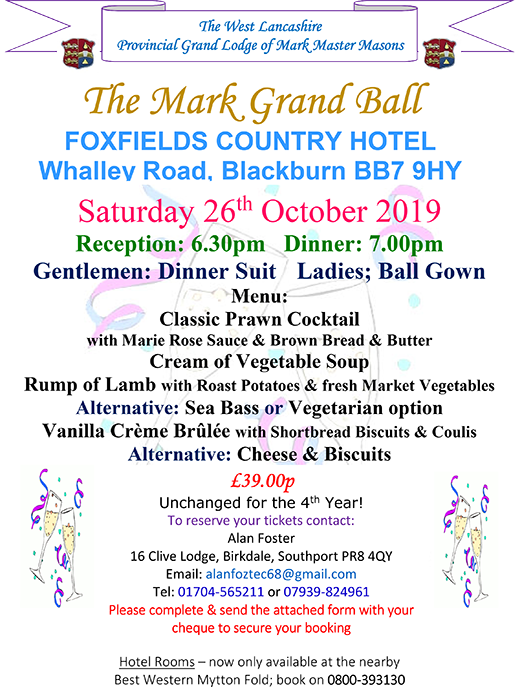 The West Lancashire
Provincial Grand Lodge of Mark Master Masons

The Mark Grand Ball

FOXFIELDS COUNTRY HOTEL
Whalley Road, Blackburn BB7 9HY

Saturday 26$^{th}$ October 2019

Reception: 6.30pm Dinner: 7.00pm

Gentlemen: Dinner Suit Ladies; Ball Gown

Menu:
Classic Prawn Cocktail
with Marie Rose Sauce & Brown Bread & Butter
Cream of Vegetable Soup
Rump of Lamb with Roast Potatoes & fresh Market Vegetables
Alternative: Sea Bass or Vegetarian option
Vanilla Crème Brûlée with Shortbread Biscuits & Coulis
Alternative: Cheese & Biscuits

£39.00p
Unchanged for the 4$^{th}$ Year!
To reserve your tickets contact:
Alan Foster
16 Clive Lodge, Birkdale, Southport PR8 4QY
Email: alanfoztec68@gmail.com
Tel: 01704-565211 or 07939-824961
Please complete & send the attached form with your cheque to secure your booking

Hotel Rooms – now only available at the nearby Best Western Mytton Fold; book on 0800-393130